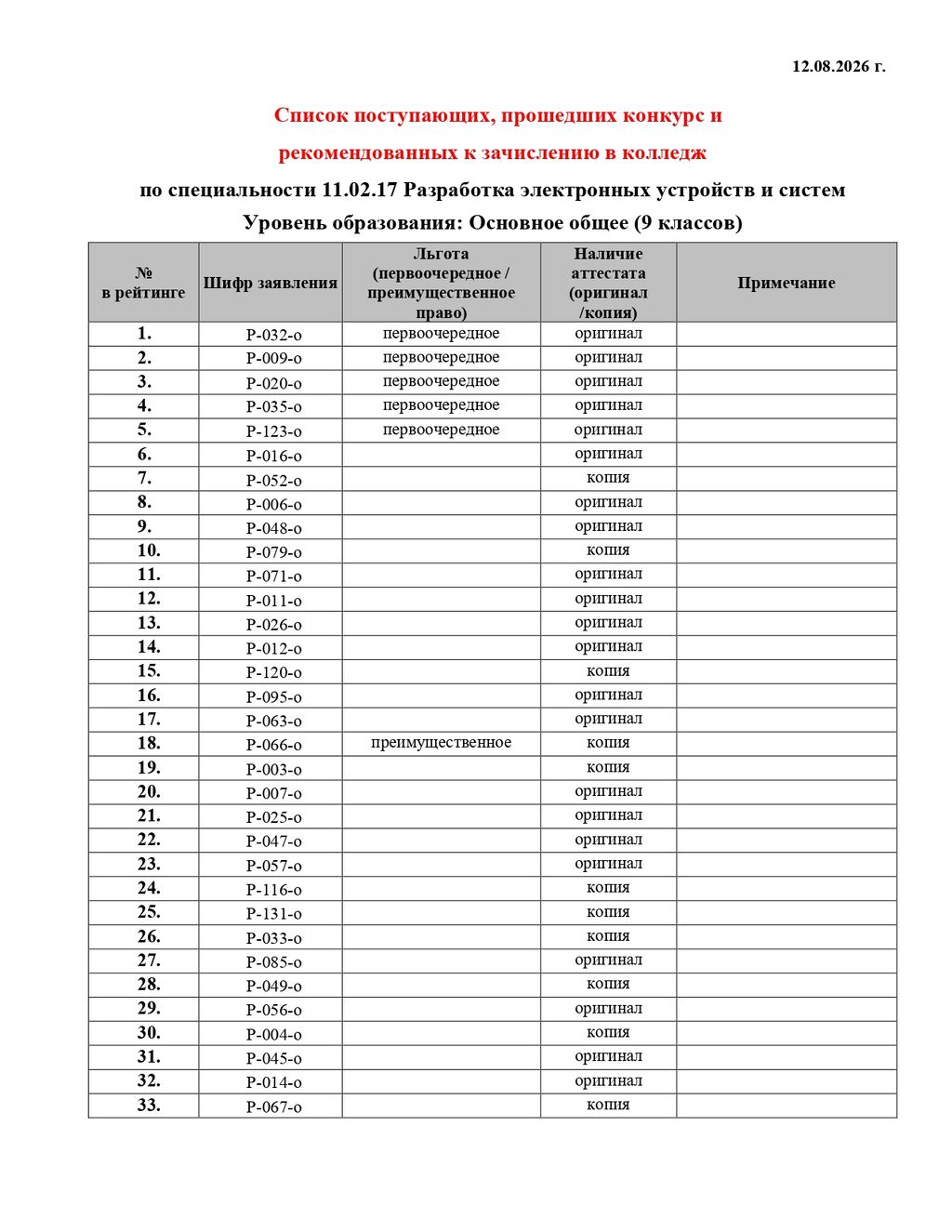 12.08.2026 г.

Список поступающих, прошедших конкурс и рекомендованных к зачислению в колледж

по специальности 11.02.17 Разработка электронных устройств и систем

Уровень образования: Основное общее (9 классов)

| № в рейтинге | Шифр заявления | Льгота (первоочередное / преимущественное право) | Наличие аттестата (оригинал /копия) | Примечание |
|---|---|---|---|---|
| 1. | Р-032-о | первоочередное | оригинал | |
| 2. | Р-009-о | первоочередное | оригинал | |
| 3. | Р-020-о | первоочередное | оригинал | |
| 4. | Р-035-о | первоочередное | оригинал | |
| 5. | Р-123-о | первоочередное | оригинал | |
| 6. | Р-016-о | | оригинал | |
| 7. | Р-052-о | | копия | |
| 8. | Р-006-о | | оригинал | |
| 9. | Р-048-о | | оригинал | |
| 10. | Р-079-о | | копия | |
| 11. | Р-071-о | | оригинал | |
| 12. | Р-011-о | | оригинал | |
| 13. | Р-026-о | | оригинал | |
| 14. | Р-012-о | | оригинал | |
| 15. | Р-120-о | | копия | |
| 16. | Р-095-о | | оригинал | |
| 17. | Р-063-о | | оригинал | |
| 18. | Р-066-о | преимущественное | копия | |
| 19. | Р-003-о | | копия | |
| 20. | Р-007-о | | оригинал | |
| 21. | Р-025-о | | оригинал | |
| 22. | Р-047-о | | оригинал | |
| 23. | Р-057-о | | оригинал | |
| 24. | Р-116-о | | копия | |
| 25. | Р-131-о | | копия | |
| 26. | Р-033-о | | копия | |
| 27. | Р-085-о | | оригинал | |
| 28. | Р-049-о | | копия | |
| 29. | Р-056-о | | оригинал | |
| 30. | Р-004-о | | копия | |
| 31. | Р-045-о | | оригинал | |
| 32. | Р-014-о | | оригинал | |
| 33. | Р-067-о | | копия | |